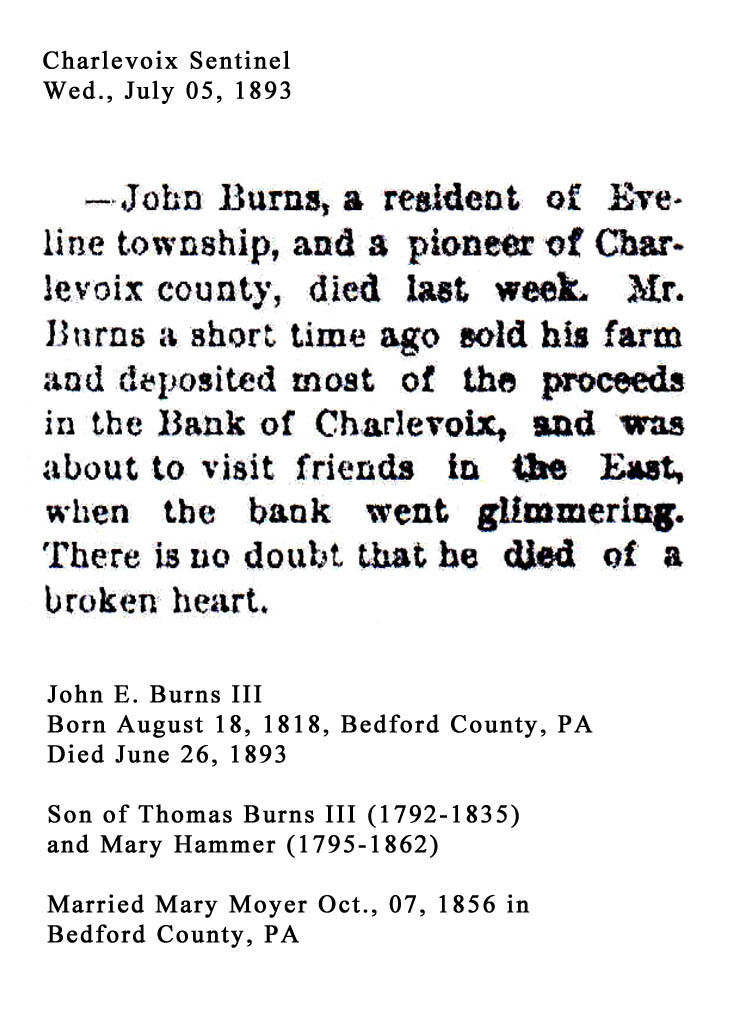 Charlevoix Sentinel
Wed., July 05, 1893

—John Burns, a resident of Eveline township, and a pioneer of Charlevoix county, died last week. Mr. Burns a short time ago sold his farm and deposited most of the proceeds in the Bank of Charlevoix, and was about to visit friends in the East, when the bank went glimmering. There is no doubt that he died of a broken heart.

John E. Burns III
Born August 18, 1818, Bedford County, PA
Died June 26, 1893

Son of Thomas Burns III (1792-1835)
and Mary Hammer (1795-1862)

Married Mary Moyer Oct., 07, 1856 in
Bedford County, PA